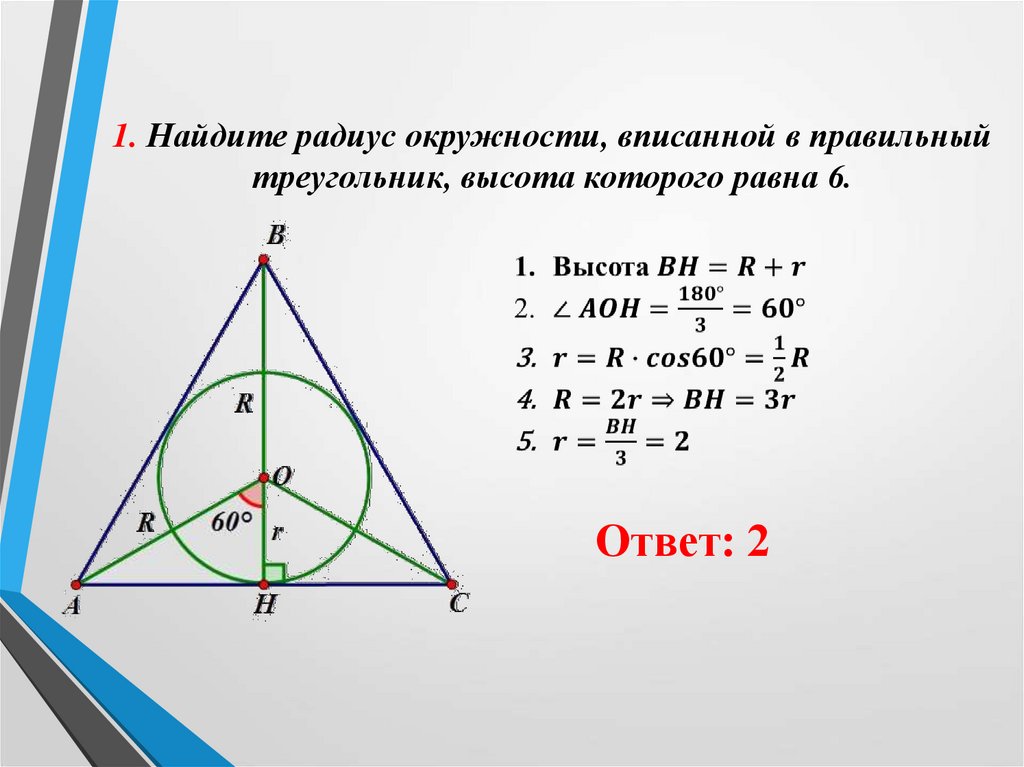 1. Найдите радиус окружности, вписанной в правильный треугольник, высота которого равна 6.

B

R

O

R

60°

r

A

H

C

1. Высота $BH = R + r$
2. $\angle AOH = \frac{180°}{3} = 60°$
3. $r = R \cdot cos60° = \frac{1}{2}R$
4. $R = 2r \Rightarrow BH = 3r$
5. $r = \frac{BH}{3} = 2$

Ответ: 2